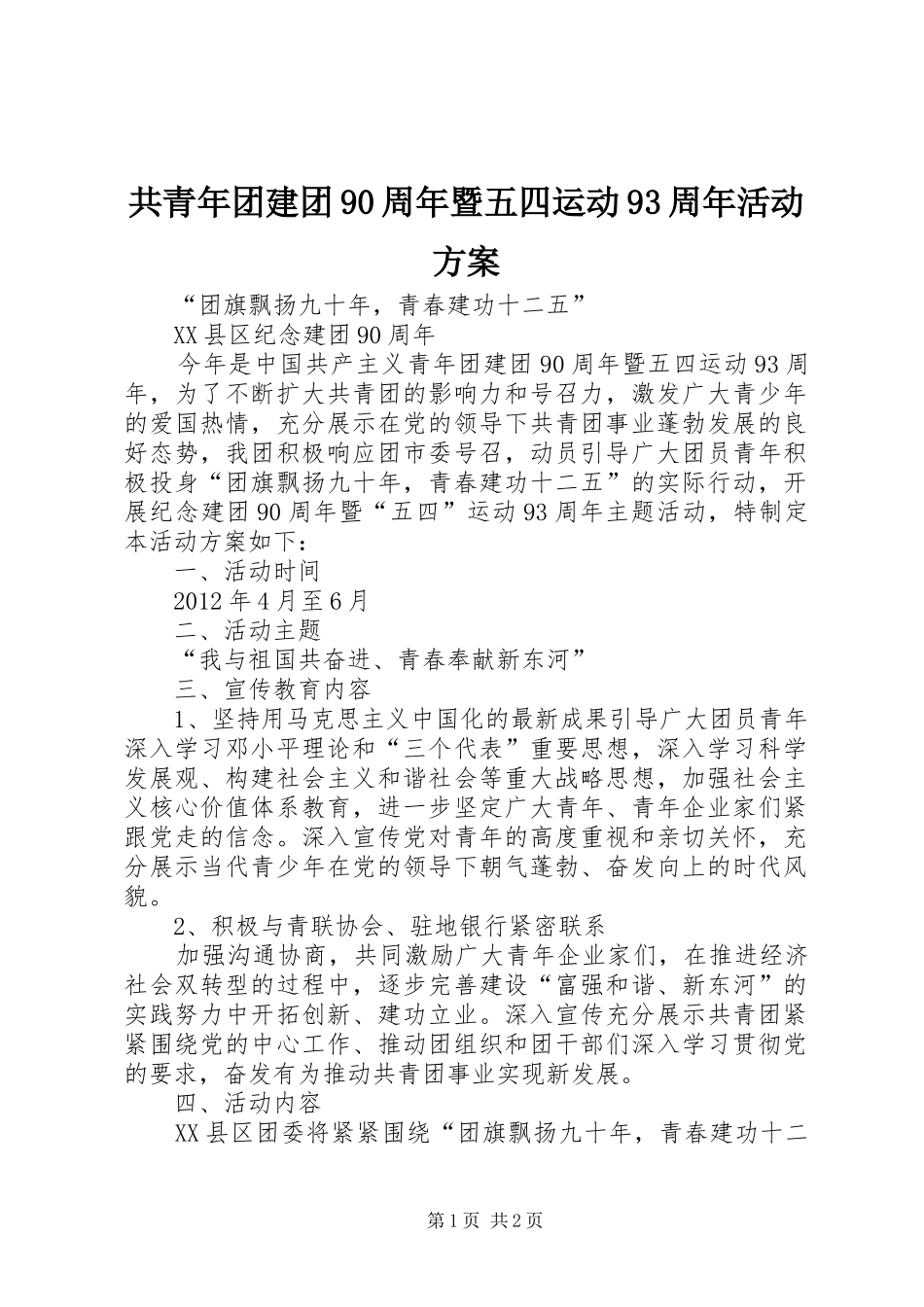 共青年团建团90周年暨五四运动93周年活动方案

“团旗飘扬九十年，青春建功十二五”

XX县区纪念建团90周年

今年是中国共产主义青年团建团90周年暨五四运动93周年，为了不断扩大共青团的影响力和号召力，激发广大青少年的爱国热情，充分展示在党的领导下共青团事业蓬勃发展的良好态势，我团积极响应团市委号召，动员引导广大团员青年积极投身“团旗飘扬九十年，青春建功十二五”的实际行动，开展纪念建团90周年暨“五四”运动93周年主题活动，特制定本活动方案如下：

一、活动时间

2012年4月至6月

二、活动主题

“我与祖国共奋进、青春奉献新东河”

三、宣传教育内容

1、坚持用马克思主义中国化的最新成果引导广大团员青年深入学习邓小平理论和“三个代表”重要思想，深入学习科学发展观、构建社会主义和谐社会等重大战略思想，加强社会主义核心价值体系教育，进一步坚定广大青年、青年企业家们紧跟党走的信念。深入宣传党对青年的高度重视和亲切关怀，充分展示当代青少年在党的领导下朝气蓬勃、奋发向上的时代风貌。

2、积极与青联协会、驻地银行紧密联系

加强沟通协商，共同激励广大青年企业家们，在推进经济社会双转型的过程中，逐步完善建设“富强和谐、新东河”的实践努力中开拓创新、建功立业。深入宣传充分展示共青团紧紧围绕党的中心工作、推动团组织和团干部们深入学习贯彻党的要求，奋发有为推动共青团事业实现新发展。

四、活动内容

XX县区团委将紧紧围绕“团旗飘扬九十年，青春建功十二

第1页 共2页